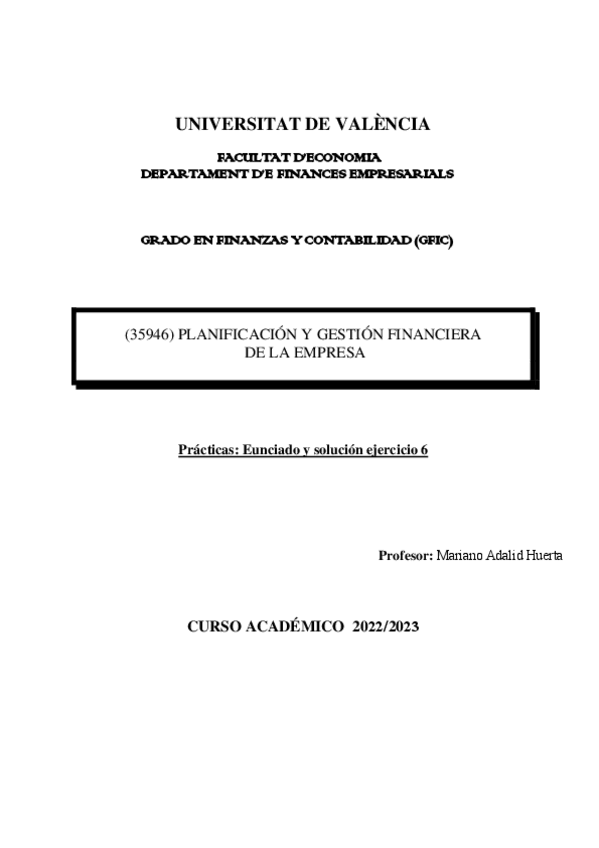 UNIVERSITAT DE VALÈNCIA

FACULTAT D'ECONOMIA
DEPARTAMENT D'E FINANCES EMPRESARIALS

GRADO EN FINANZAS Y CONTABILIDAD (GFIC)

(35946) PLANIFICACIÓN Y GESTIÓN FINANCIERA DE LA EMPRESA

Prácticas: Eunciado y solución ejercicio 6

Profesor: Mariano Adalid Huerta

CURSO ACADÉMICO 2022/2023